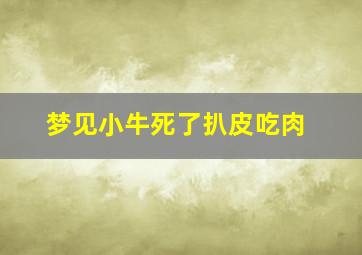 梦见小牛死了扒皮吃肉